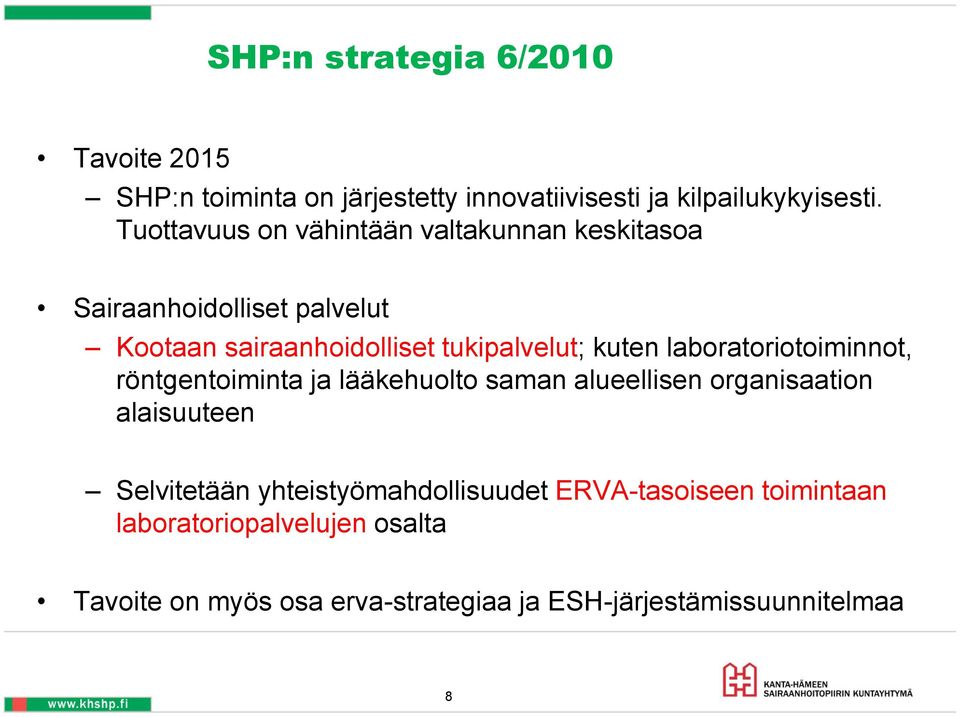 SHP:n strategia 6/2010

• Tavoite 2015
– SHP:n toiminta on järjestetty innovatiivisesti ja kilpailukykyisesti. Tuottavuus on vähintään valtakunnan keskitasoa

• Sairaanhoidolliset palvelut
– Kootaan sairaanhoidolliset tukipalvelut; kuten laboratoriotoiminnot, röntgentoiminta ja lääkehuolto saman alueellisen organisaation alaisuuteen

– Selvitetään yhteistyömahdollisuudet ERVA-tasoiseen toimintaan laboratoriopalvelujen osalta

• Tavoite on myös osa erva-strategiaa ja ESH-järjestämissuunnitelmaa

www.khshp.fi

8

KANTA-HÄMEEN SAIRAANHOITOPIIRIN KUNTAYHTYMÄ